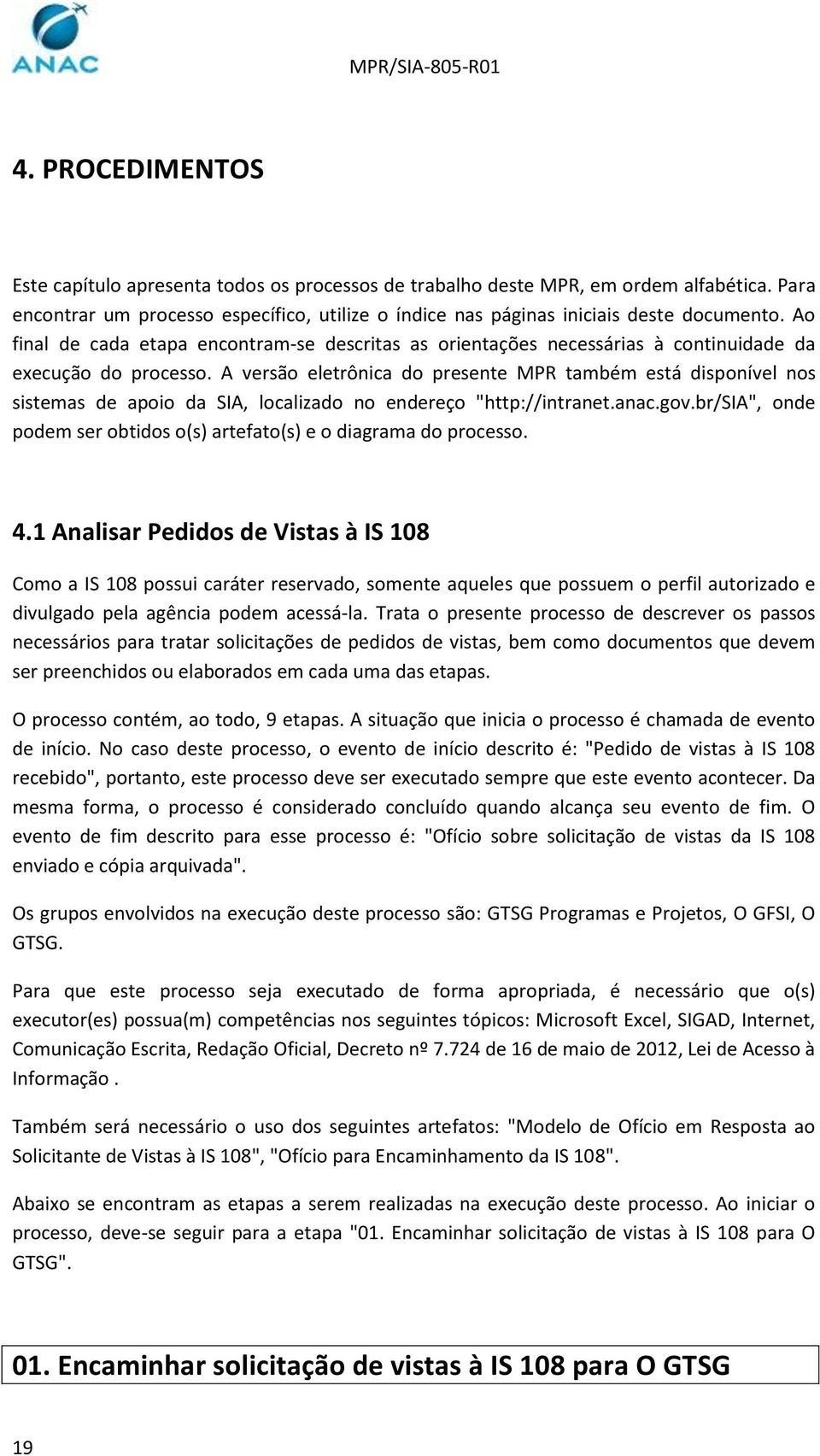 ANAC

MPR/SIA-805-R01

4. PROCEDIMENTOS

Este capítulo apresenta todos os processos de trabalho deste MPR, em ordem alfabética. Para encontrar um processo específico, utilize o índice nas páginas iniciais deste documento. Ao final de cada etapa encontram-se descritas as orientações necessárias à continuidade da execução do processo. A versão eletrônica do presente MPR também está disponível nos sistemas de apoio da SIA, localizado no endereço "http://intranet.anac.gov.br/SIA", onde podem ser obtidos o(s) artefato(s) e o diagrama do processo.

4.1 Analisar Pedidos de Vistas à IS 108

Como a IS 108 possui caráter reservado, somente aqueles que possuem o perfil autorizado e divulgado pela agência podem acessá-la. Trata o presente processo de descrever os passos necessários para tratar solicitações de pedidos de vistas, bem como documentos que devem ser preenchidos ou elaborados em cada uma das etapas.

O processo contém, ao todo, 9 etapas. A situação que inicia o processo é chamada de evento de início. No caso deste processo, o evento de início descrito é: "Pedido de vistas à IS 108 recebido", portanto, este processo deve ser executado sempre que este evento acontecer. Da mesma forma, o processo é considerado concluído quando alcança seu evento de fim. O evento de fim descrito para esse processo é: "Ofício sobre solicitação de vistas da IS 108 enviado e cópia arquivada".

Os grupos envolvidos na execução deste processo são: GTSG Programas e Projetos, O GFSI, O GTSG.

Para que este processo seja executado de forma apropriada, é necessário que o(s) executor(es) possua(m) competências nos seguintes tópicos: Microsoft Excel, SIGAD, Internet, Comunicação Escrita, Redação Oficial, Decreto nº 7.724 de 16 de maio de 2012, Lei de Acesso à Informação .

Também será necessário o uso dos seguintes artefatos: "Modelo de Ofício em Resposta ao Solicitante de Vistas à IS 108", "Ofício para Encaminhamento da IS 108".

Abaixo se encontram as etapas a serem realizadas na execução deste processo. Ao iniciar o processo, deve-se seguir para a etapa "01. Encaminhar solicitação de vistas à IS 108 para O GTSG".

01. Encaminhar solicitação de vistas à IS 108 para O GTSG

19